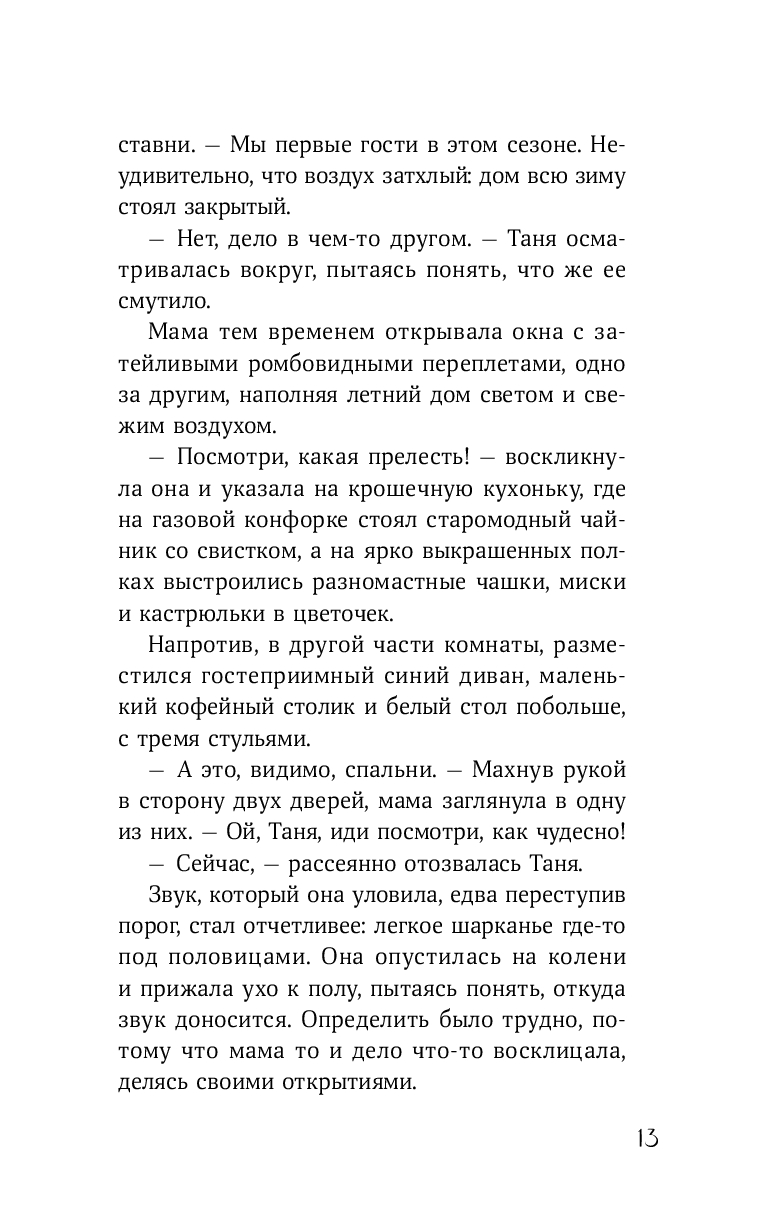 ставни. — Мы первые гости в этом сезоне. Неудивительно, что воздух затхлый: дом всю зиму стоял закрытый.

— Нет, дело в чем-то другом. — Таня осматривалась вокруг, пытаясь понять, что же ее смутило.

Мама тем временем открывала окна с затейливыми ромбовидными переплетами, одно за другим, наполняя летний дом светом и свежим воздухом.

— Посмотри, какая прелесть! — воскликнула она и указала на крошечную кухоньку, где на газовой конфорке стоял старомодный чайник со свистком, а на ярко выкрашенных полках выстроились разномастные чашки, миски и кастрюльки в цветочек.

Напротив, в другой части комнаты, разместился гостеприимный синий диван, маленький кофейный столик и белый стол побольше, с тремя стульями.

— А это, видимо, спальни. — Махнув рукой в сторону двух дверей, мама заглянула в одну из них. — Ой, Таня, иди посмотри, как чудесно!

— Сейчас, — рассеянно отозвалась Таня.

Звук, который она уловила, едва переступив порог, стал отчетливее: легкое шарканье где-то под половицами. Она опустилась на колени и прижала ухо к полу, пытаясь понять, откуда звук доносится. Определить было трудно, потому что мама то и дело что-то восклицала, делясь своими открытиями.

13